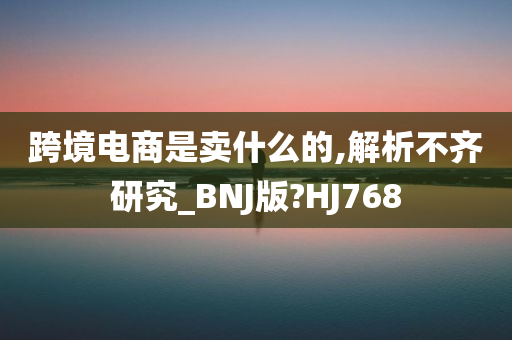 跨境电商是卖什么的,解析不齐研究_BNJ版?HJ768